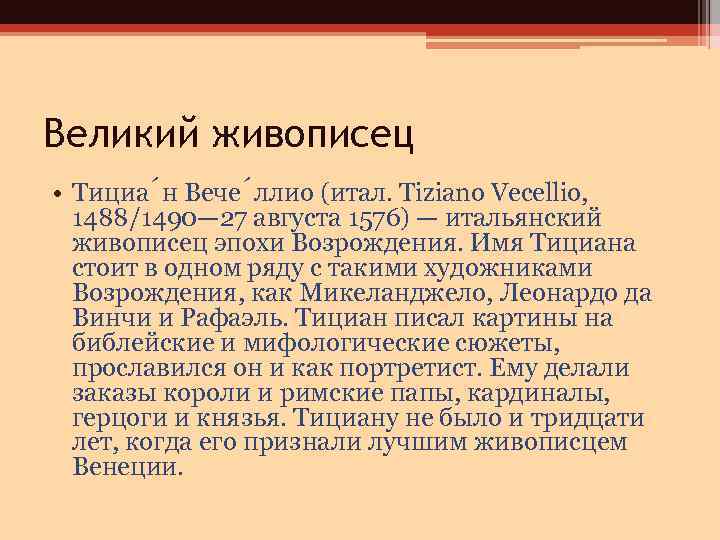 Великий живописец

• Тициа́н Вече́ллио (итал. Tiziano Vecellio, 1488/1490—27 августа 1576) — итальянский живописец эпохи Возрождения. Имя Тициана стоит в одном ряду с такими художниками Возрождения, как Микеланджело, Леонардо да Винчи и Рафаэль. Тициан писал картины на библейские и мифологические сюжеты, прославился он и как портретист. Ему делали заказы короли и римские папы, кардиналы, герцоги и князья. Тициану не было и тридцати лет, когда его признали лучшим живописцем Венеции.